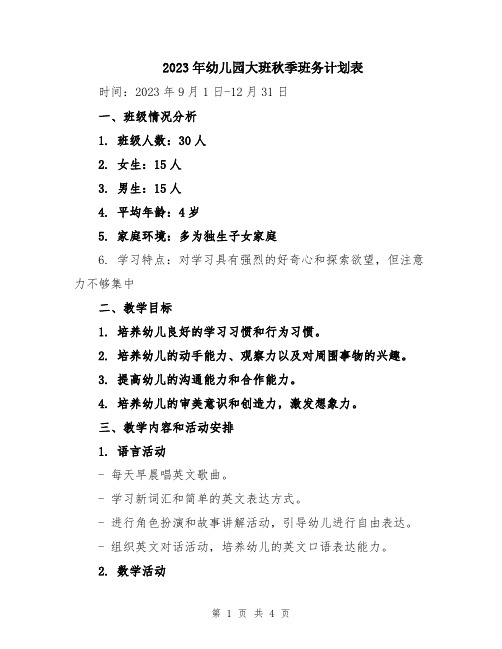 2023年幼儿园大班秋季班务计划表

时间：2023年9月1日-12月31日

一、班级情况分析

1. 班级人数：30人

2. 女生：15人

3. 男生：15人

4. 平均年龄：4岁

5. 家庭环境：多为独生子女家庭

6. 学习特点：对学习具有强烈的好奇心和探索欲望，但注意力不够集中

二、教学目标

1. 培养幼儿良好的学习习惯和行为习惯。

2. 培养幼儿的动手能力、观察力以及对周围事物的兴趣。

3. 提高幼儿的沟通能力和合作能力。

4. 培养幼儿的审美意识和创造力，激发想象力。

三、教学内容和活动安排

1. 语言活动

- 每天早晨唱英文歌曲。

- 学习新词汇和简单的英文表达方式。

- 进行角色扮演和故事讲解活动，引导幼儿进行自由表达。

- 组织英文对话活动，培养幼儿的英文口语表达能力。

2. 数学活动

第 1 页 共 4 页